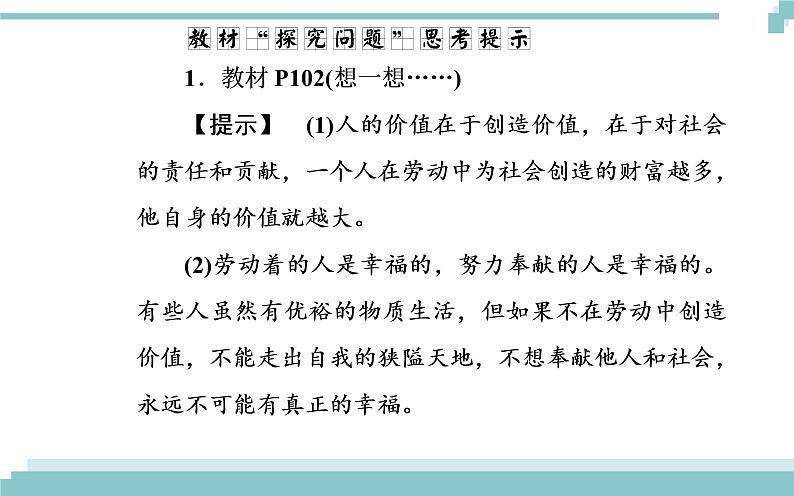 教材“探究问题”思考提示

1.教材P102(想一想……)

【提示】 (1)人的价值在于创造价值，在于对社会的责任和贡献，一个人在劳动中为社会创造的财富越多，他自身的价值就越大。

(2)劳动着的人是幸福的，努力奉献的人是幸福的。有些人虽然有优裕的物质生活，但如果不在劳动中创造价值，不能走出自我的狭隘天地，不想奉献他人和社会，永远不可能有真正的幸福。